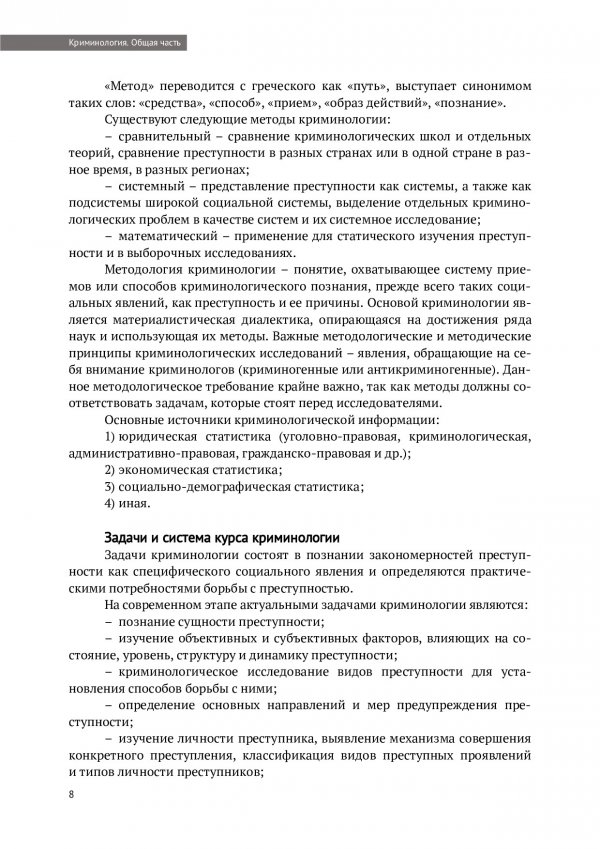 Криминология. Общая часть

«Метод» переводится с греческого как «путь», выступает синонимом таких слов: «средства», «способ», «прием», «образ действий», «познание».

Существуют следующие методы криминологии:

– сравнительный – сравнение криминологических школ и отдельных теорий, сравнение преступности в разных странах или в одной стране в разное время, в разных регионах;

– системный – представление преступности как системы, а также как подсистемы широкой социальной системы, выделение отдельных криминологических проблем в качестве систем и их системное исследование;

– математический – применение для статического изучения преступности и в выборочных исследованиях.

Методология криминологии – понятие, охватывающее систему приемов или способов криминологического познания, прежде всего таких социальных явлений, как преступность и ее причины. Основой криминологии является материалистическая диалектика, опирающаяся на достижения ряда наук и использующая их методы. Важные методологические и методические принципы криминологических исследований – явления, обращающие на себя внимание криминологов (криминогенные или антикриминогенные). Данное методологическое требование крайне важно, так как методы должны соответствовать задачам, которые стоят перед исследователями.

Основные источники криминологической информации:

1) юридическая статистика (уголовно-правовая, криминологическая, административно-правовая, гражданско-правовая и др.);

2) экономическая статистика;

3) социально-демографическая статистика;

4) иная.

Задачи и система курса криминологии

Задачи криминологии состоят в познании закономерностей преступности как специфического социального явления и определяются практическими потребностями борьбы с преступностью.

На современном этапе актуальными задачами криминологии являются:

– познание сущности преступности;

– изучение объективных и субъективных факторов, влияющих на состояние, уровень, структуру и динамику преступности;

– криминологическое исследование видов преступности для установления способов борьбы с ними;

– определение основных направлений и мер предупреждения преступности;

– изучение личности преступника, выявление механизма совершения конкретного преступления, классификация видов преступных проявлений и типов личности преступников;

8